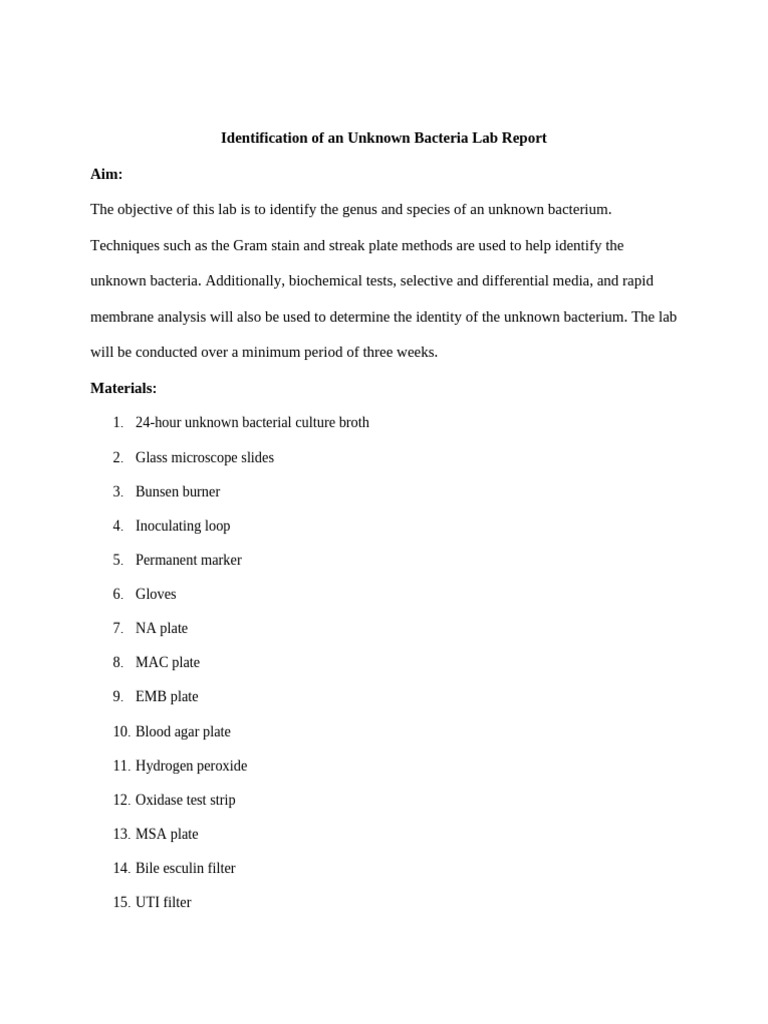 Identification of an Unknown Bacteria Lab Report

Aim:

The objective of this lab is to identify the genus and species of an unknown bacterium. Techniques such as the Gram stain and streak plate methods are used to help identify the unknown bacteria. Additionally, biochemical tests, selective and differential media, and rapid membrane analysis will also be used to determine the identity of the unknown bacterium. The lab will be conducted over a minimum period of three weeks.

Materials:

1. 24-hour unknown bacterial culture broth
2. Glass microscope slides
3. Bunsen burner
4. Inoculating loop
5. Permanent marker
6. Gloves
7. NA plate
8. MAC plate
9. EMB plate
10. Blood agar plate
11. Hydrogen peroxide
12. Oxidase test strip
13. MSA plate
14. Bile esculin filter
15. UTI filter